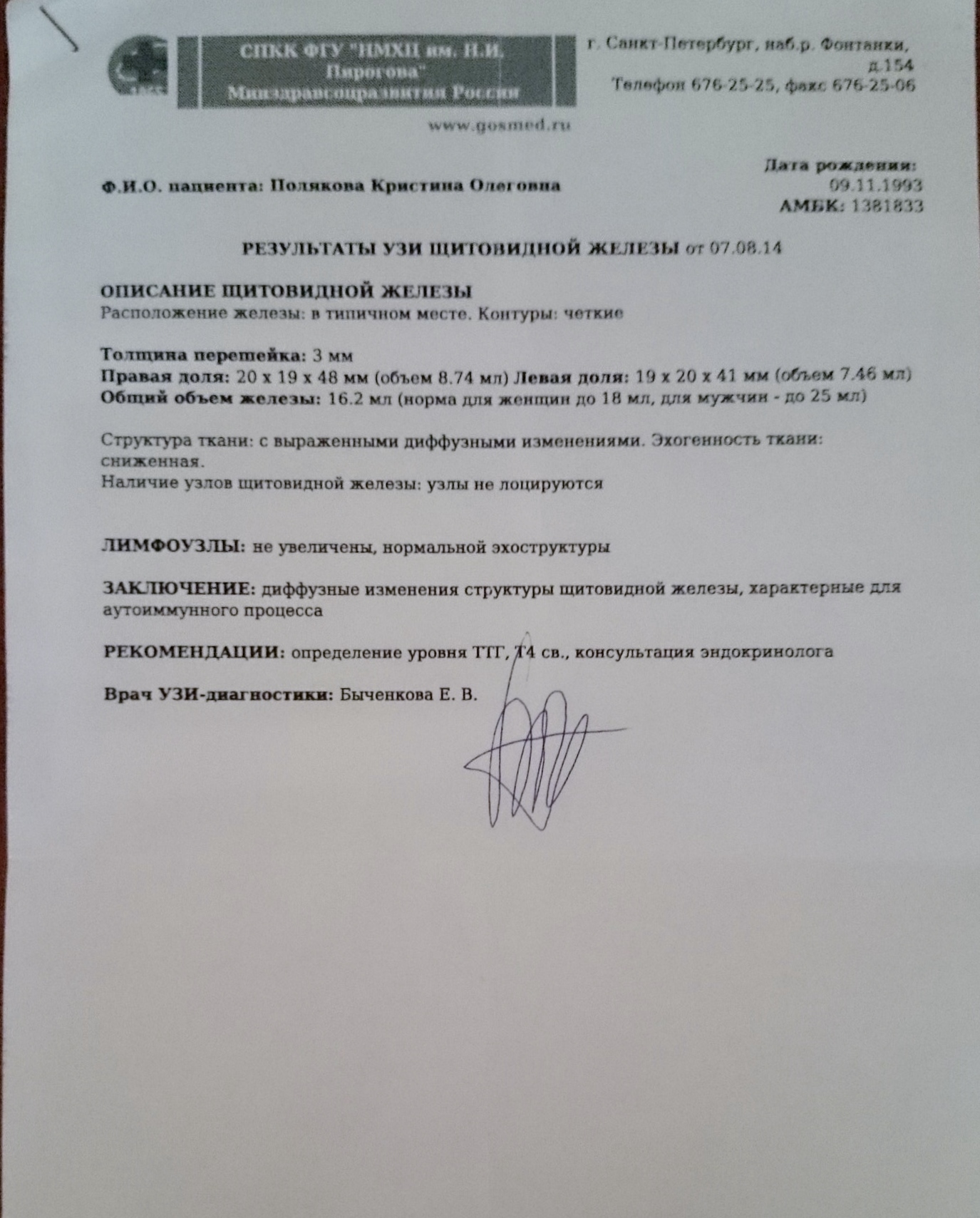 СПКК ФГУ "НМХЦ им. Н.И. Пирогова" Минздравсоцразвития России

г. Санкт-Петербург, наб.р. Фонтанки, д.154
Телефон 676-25-25, факс 676-25-06

www.gosmed.ru

Ф.И.О. пациента: Полякова Кристина Олеговна

Дата рождения: 09.11.1993
АМБК: 1381833

РЕЗУЛЬТАТЫ УЗИ ЩИТОВИДНОЙ ЖЕЛЕЗЫ от 07.08.14

ОПИСАНИЕ ЩИТОВИДНОЙ ЖЕЛЕЗЫ
Расположение железы: в типичном месте. Контуры: четкие

Толщина перешейка: 3 мм
Правая доля: 20 x 19 x 48 мм (объем 8.74 мл) Левая доля: 19 x 20 x 41 мм (объем 7.46 мл)
Общий объем железы: 16.2 мл (норма для женщин до 18 мл, для мужчин - до 25 мл)

Структура ткани: с выраженными диффузными изменениями. Эхогенность ткани: сниженная.
Наличие узлов щитовидной железы: узлы не лоцируются

ЛИМФОУЗЛЫ: не увеличены, нормальной эхоструктуры

ЗАКЛЮЧЕНИЕ: диффузные изменения структуры щитовидной железы, характерные для аутоиммунного процесса

РЕКОМЕНДАЦИИ: определение уровня ТТГ, Т4 св., консультация эндокринолога

Врач УЗИ-диагностики: Быченкова Е. В.